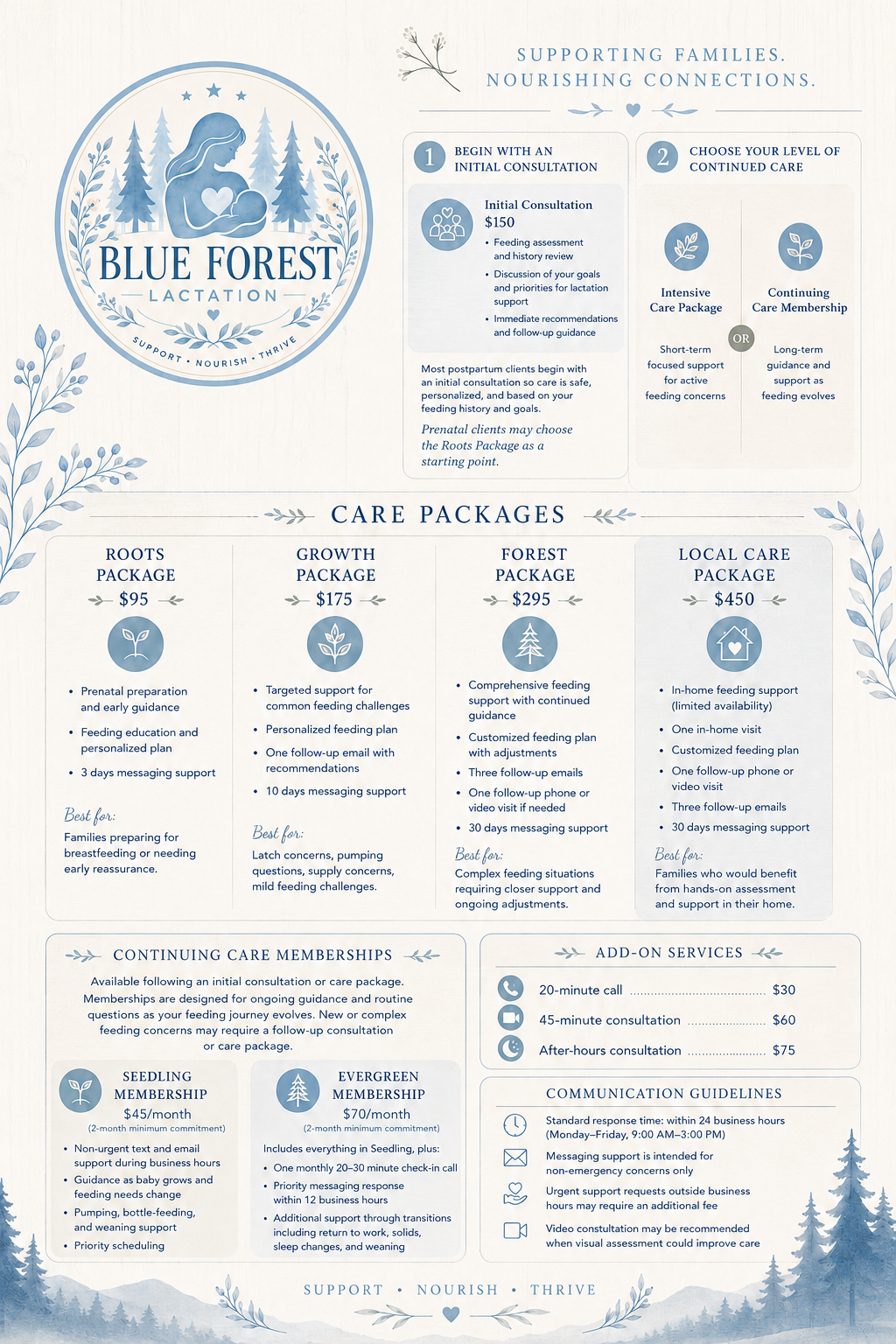 BLUE FOREST
LACTATION
SUPPORT • NOURISH • THRIVE

SUPPORTING FAMILIES.
NOURISHING CONNECTIONS.

1 BEGIN WITH AN INITIAL CONSULTATION

Initial Consultation
$150
• Feeding assessment and history review
• Discussion of your goals and priorities for lactation support
• Immediate recommendations and follow-up guidance

Most postpartum clients begin with an initial consultation so care is safe, personalized, and based on your feeding history and goals.

Prenatal clients may choose the Roots Package as a starting point.

2 CHOOSE YOUR LEVEL OF CONTINUED CARE

Intensive Care Package
Short-term focused support for active feeding concerns

OR

Continuing Care Membership
Long-term guidance and support as feeding evolves

CARE PACKAGES

ROOTS PACKAGE
$95
• Prenatal preparation and early guidance
• Feeding education and personalized plan
• 3 days messaging support
Best for:
Families preparing for breastfeeding or needing early reassurance.

GROWTH PACKAGE
$175
• Targeted support for common feeding challenges
• Personalized feeding plan
• One follow-up email with recommendations
• 10 days messaging support
Best for:
Latch concerns, pumping questions, supply concerns, mild feeding challenges.

FOREST PACKAGE
$295
• Comprehensive feeding support with continued guidance
• Customized feeding plan with adjustments
• Three follow-up emails
• One follow-up phone or video visit if needed
• 30 days messaging support
Best for:
Complex feeding situations requiring closer support and ongoing adjustments.

LOCAL CARE PACKAGE
$450
• In-home feeding support (limited availability)
• One in-home visit
• Customized feeding plan
• One follow-up phone or video visit
• Three follow-up emails
• 30 days messaging support
Best for:
Families who would benefit from hands-on assessment and support in their home.

CONTINUING CARE MEMBERSHIPS

Available following an initial consultation or care package. Memberships are designed for ongoing guidance and routine questions as your feeding journey evolves. New or complex feeding concerns may require a follow-up consultation or care package.

SEEDLING MEMBERSHIP
$45/month
(2-month minimum commitment)
• Non-urgent text and email support during business hours
• Guidance as baby grows and feeding needs change
• Pumping, bottle-feeding, and weaning support
• Priority scheduling

EVERGREEN MEMBERSHIP
$70/month
(2-month minimum commitment)
Includes everything in Seedling, plus:
• One monthly 20–30 minute check-in call
• Priority messaging response within 12 business hours
• Additional support through transitions including return to work, solids, sleep changes, and weaning

ADD-ON SERVICES
20-minute call $30
45-minute consultation $60
After-hours consultation $75

COMMUNICATION GUIDELINES
Standard response time: within 24 business hours (Monday–Friday, 9:00 AM–3:00 PM)
Messaging support is intended for non-emergency concerns only
Urgent support requests outside business hours may require an additional fee
Video constultation may be recommended when visual assessment could improve care

SUPPORT • NOURISH • THRIVE